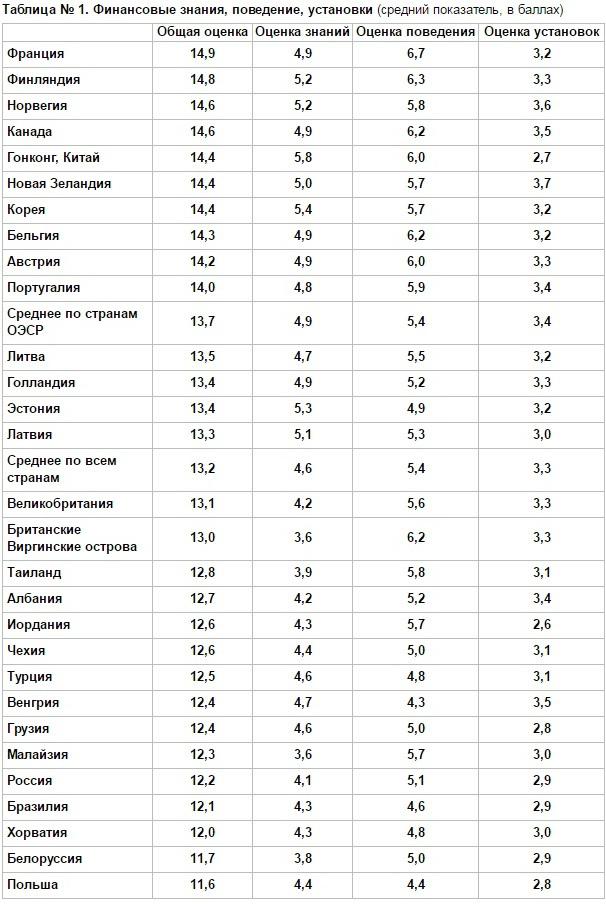 Таблица № 1. Финансовые знания, поведение, установки (средний показатель, в баллах)

|  | Общая оценка | Оценка знаний | Оценка поведения | Оценка установок |
|---|---|---|---|---|
| Франция | 14,9 | 4,9 | 6,7 | 3,2 |
| Финляндия | 14,8 | 5,2 | 6,3 | 3,3 |
| Норвегия | 14,6 | 5,2 | 5,8 | 3,6 |
| Канада | 14,6 | 4,9 | 6,2 | 3,5 |
| Гонконг, Китай | 14,4 | 5,8 | 6,0 | 2,7 |
| Новая Зеландия | 14,4 | 5,0 | 5,7 | 3,7 |
| Корея | 14,4 | 5,4 | 5,7 | 3,2 |
| Бельгия | 14,3 | 4,9 | 6,2 | 3,2 |
| Австрия | 14,2 | 4,9 | 6,0 | 3,3 |
| Португалия | 14,0 | 4,8 | 5,9 | 3,4 |
| Среднее по странам ОЭСР | 13,7 | 4,9 | 5,4 | 3,4 |
| Литва | 13,5 | 4,7 | 5,5 | 3,2 |
| Голландия | 13,4 | 4,9 | 5,2 | 3,3 |
| Эстония | 13,4 | 5,3 | 4,9 | 3,2 |
| Латвия | 13,3 | 5,1 | 5,3 | 3,0 |
| Среднее по всем странам | 13,2 | 4,6 | 5,4 | 3,3 |
| Великобритания | 13,1 | 4,2 | 5,6 | 3,3 |
| Британские Виргинские острова | 13,0 | 3,6 | 6,2 | 3,3 |
| Таиланд | 12,8 | 3,9 | 5,8 | 3,1 |
| Албания | 12,7 | 4,2 | 5,2 | 3,4 |
| Иордания | 12,6 | 4,3 | 5,7 | 2,6 |
| Чехия | 12,6 | 4,4 | 5,0 | 3,1 |
| Турция | 12,5 | 4,6 | 4,8 | 3,1 |
| Венгрия | 12,4 | 4,7 | 4,3 | 3,5 |
| Грузия | 12,4 | 4,6 | 5,0 | 2,8 |
| Малайзия | 12,3 | 3,6 | 5,7 | 3,0 |
| Россия | 12,2 | 4,1 | 5,1 | 2,9 |
| Бразилия | 12,1 | 4,3 | 4,6 | 2,9 |
| Хорватия | 12,0 | 4,3 | 4,8 | 3,0 |
| Белоруссия | 11,7 | 3,8 | 5,0 | 2,9 |
| Польша | 11,6 | 4,4 | 4,4 | 2,8 |